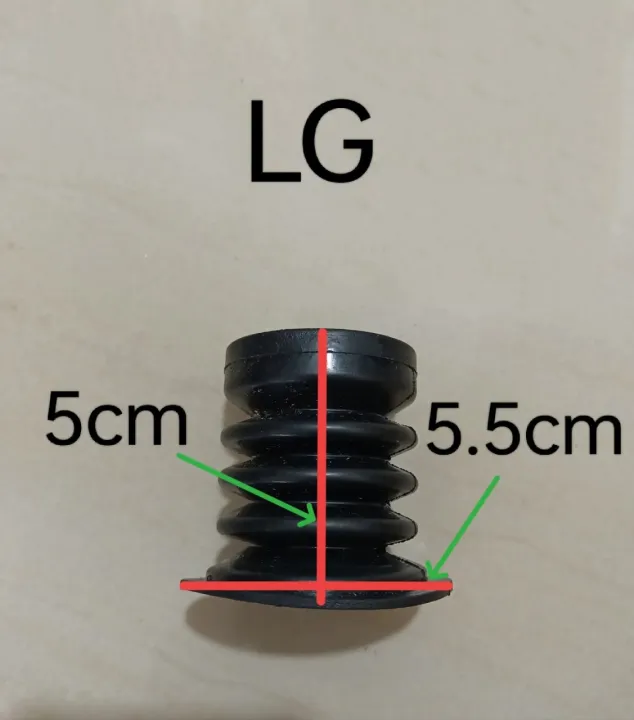 LG

5cm

5.5cm